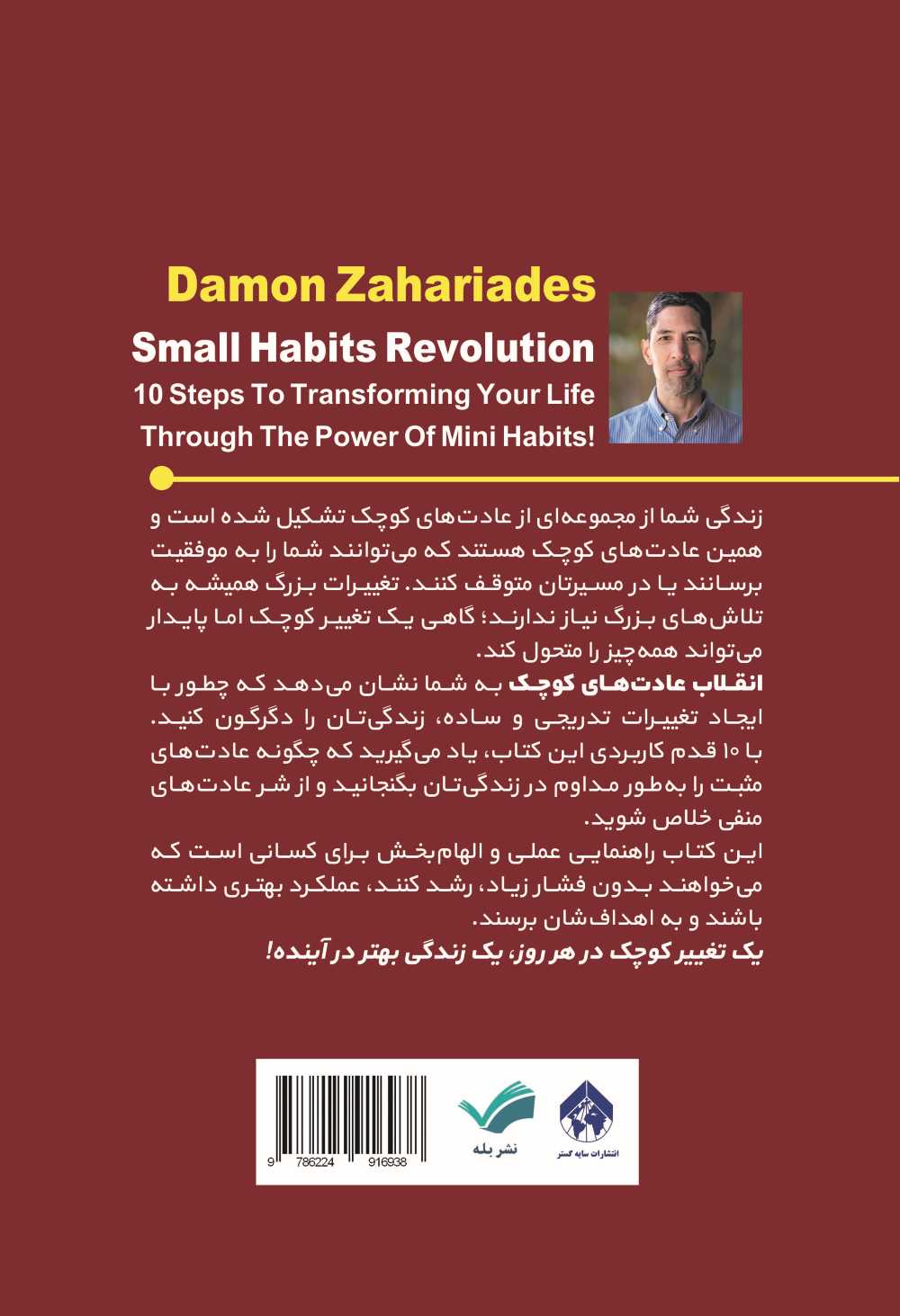 Damon Zahariades

Small Habits Revolution

10 Steps To Transforming Your Life Through The Power Of Mini Habits!

زندگی شما از مجموعه‌ای از عادت‌های کوچک تشکیل شده است و همین عادت‌های کوچک هستند که می‌توانند شما را به موفقیت برسانند یا در مسیرتان متوقف کنند. تغییرات بزرگ همیشه به تلاش‌های بزرگ نیاز ندارند؛ گاهی یک تغییر کوچک اما پایدار می‌تواند همه‌چیز را متحول کند.

انقلاب عادت‌های کوچک به شما نشان می‌دهد که چطور با ایجاد تغییرات تدریجی و ساده، زندگی‌تان را دگرگون کنید. با ۱۰ قدم کاربردی این کتاب، یاد می‌گیرید که چگونه عادت‌های مثبت را به‌طور مداوم در زندگی‌تان بگنجانید و از شر عادت‌های منفی خلاص شوید.

این کتاب راهنمایی عملی و الهام‌بخش برای کسانی است که می‌خواهند بدون فشار زیاد، رشد کنند، عملکرد بهتری داشته باشند و به اهداف‌شان برسند.

یک تغییر کوچک در هر روز، یک زندگی بهتر در آینده!

9 786224 916938

نشر بله

انتشارات سایه گستر